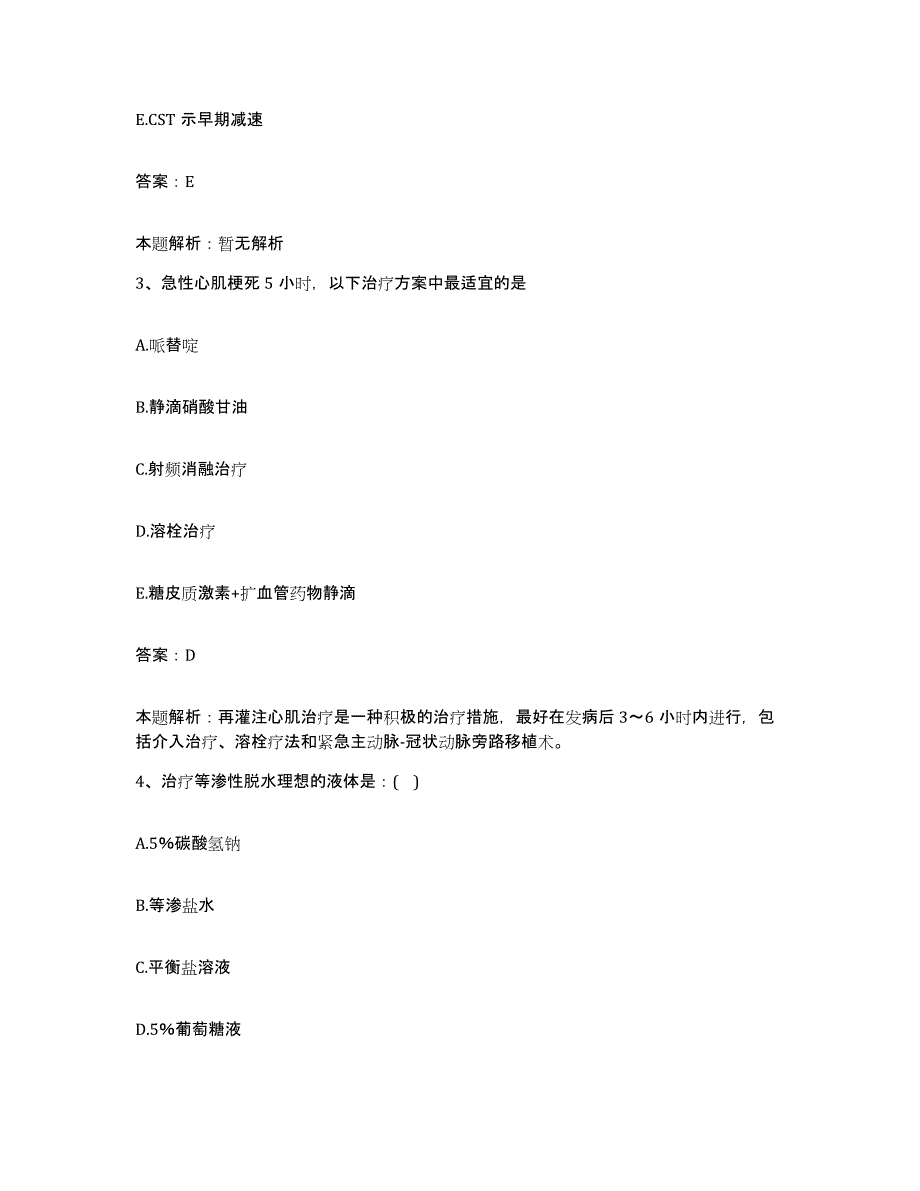 E.CST 示早期减速

答案：E

本题解析：暂无解析

3、急性心肌梗死 5 小时，以下治疗方案中最适宜的是

A.哌替啶

B.静滴硝酸甘油

C.射频消融治疗

D.溶栓治疗

E.糖皮质激素+扩血管药物静滴

答案：D

本题解析：再灌注心肌治疗是一种积极的治疗措施，最好在发病后 3～6 小时内进行，包括介入治疗、溶栓疗法和紧急主动脉-冠状动脉旁路移植术。

4、治疗等渗性脱水理想的液体是：( )

A.5%碳酸氢钠

B.等渗盐水

C.平衡盐溶液

D.5%葡萄糖液